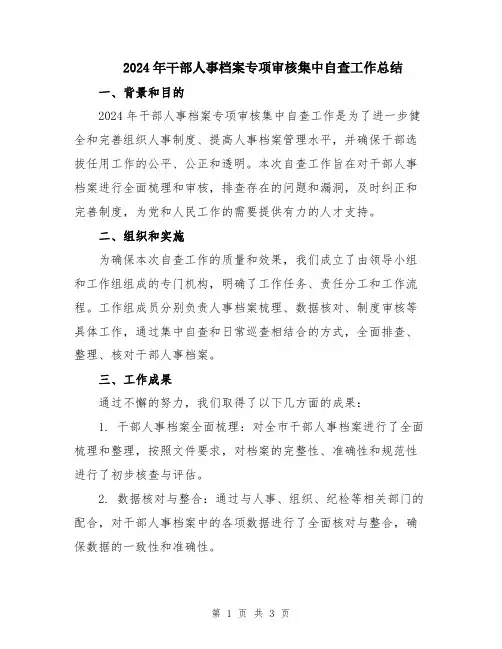 2024年干部人事档案专项审核集中自查工作总结

一、背景和目的

2024年干部人事档案专项审核集中自查工作是为了进一步健全和完善组织人事制度、提高人事档案管理水平，并确保干部选拔任用工作的公平、公正和透明。本次自查工作旨在对干部人事档案进行全面梳理和审核，排查存在的问题和漏洞，及时纠正和完善制度，为党和人民工作的需要提供有力的人才支持。

二、组织和实施

为确保本次自查工作的质量和效果，我们成立了由领导小组和工作组组成的专门机构，明确了工作任务、责任分工和工作流程。工作组成员分别负责人事档案梳理、数据核对、制度审核等具体工作，通过集中自查和日常巡查相结合的方式，全面排查、整理、核对干部人事档案。

三、工作成果

通过不懈的努力，我们取得了以下几方面的成果：

1. 干部人事档案全面梳理：对全市干部人事档案进行了全面梳理和整理，按照文件要求，对档案的完整性、准确性和规范性进行了初步核查与评估。

2. 数据核对与整合：通过与人事、组织、纪检等相关部门的配合，对干部人事档案中的各项数据进行了全面核对与整合，确保数据的一致性和准确性。

第 1 页 共 3 页